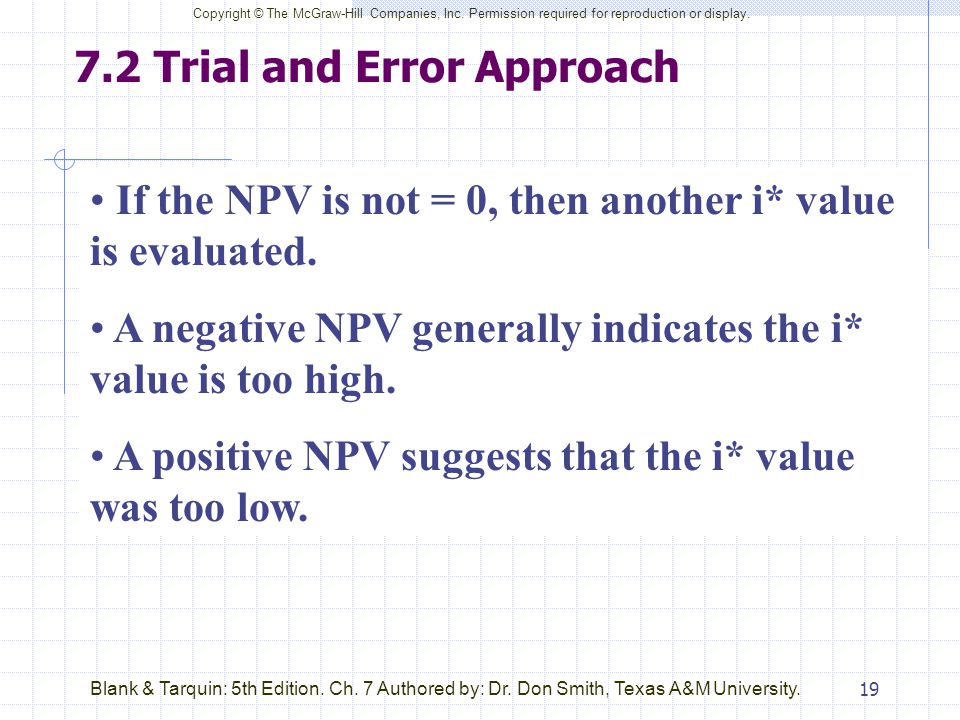 Copyright © The McGraw-Hill Companies, Inc. Permission required for reproduction or display.

7.2 Trial and Error Approach

• If the NPV is not = 0, then another i* value is evaluated.

• A negative NPV generally indicates the i* value is too high.

• A positive NPV suggests that the i* value was too low.

Blank & Tarquin: 5th Edition. Ch. 7 Authored by: Dr. Don Smith, Texas A&M University.

19